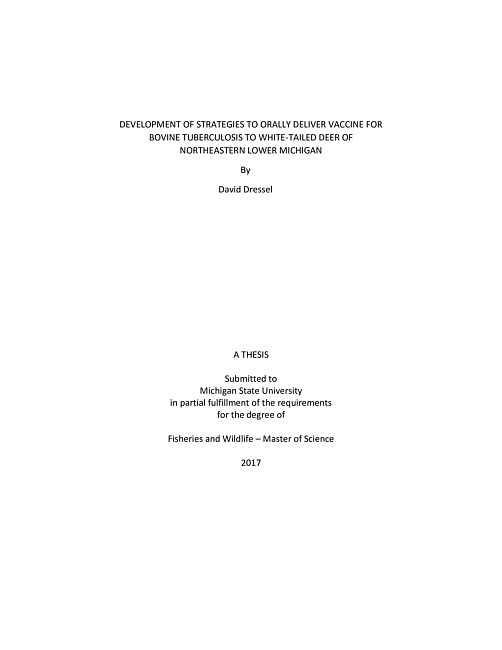 DEVELOPMENT OF STRATEGIES TO ORALLY DELIVER VACCINE FOR BOVINE TUBERCULOSIS TO WHITE-TAILED DEER OF NORTHEASTERN LOWER MICHIGAN

By

David Dressel

A THESIS

Submitted to
Michigan State University
in partial fulfillment of the requirements
for the degree of

Fisheries and Wildlife – Master of Science

2017